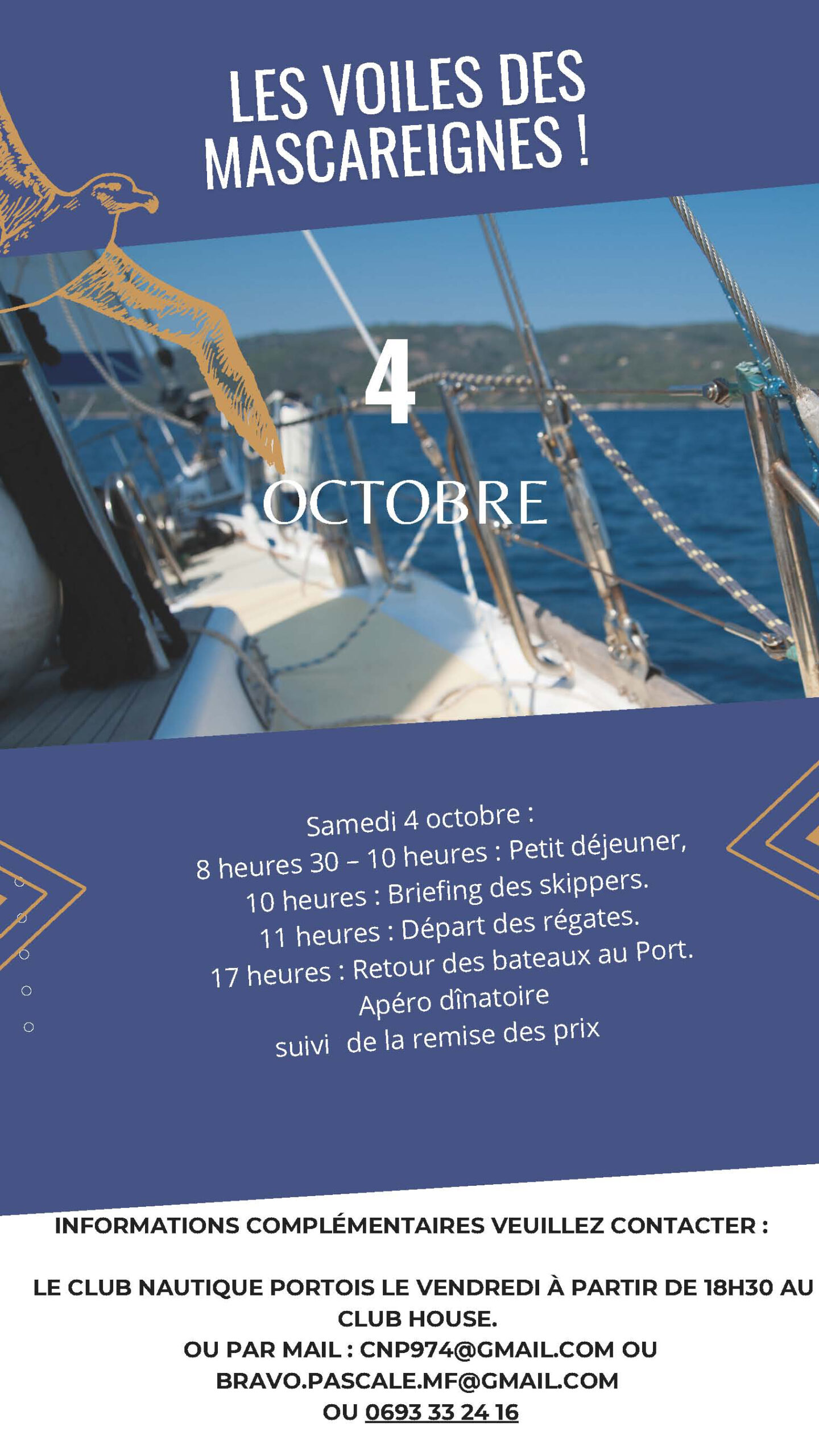 LES VOILES DES MASCAREIGNES !

4

OCTOBRE

Samedi 4 octobre :
8 heures 30 – 10 heures : Petit déjeuner,
10 heures : Briefing des skippers.
11 heures : Départ des régates.
17 heures : Retour des bateaux au Port.
Apéro dînatoire
suivi de la remise des prix

INFORMATIONS COMPLÉMENTAIRES VEUILLEZ CONTACTER :

LE CLUB NAUTIQUE PORTOIS LE VENDREDI À PARTIR DE 18H30 AU CLUB HOUSE.
OU PAR MAIL : CNP974@GMAIL.COM OU
BRAVO.PASCALE.MF@GMAIL.COM
OU 0693 33 24 16